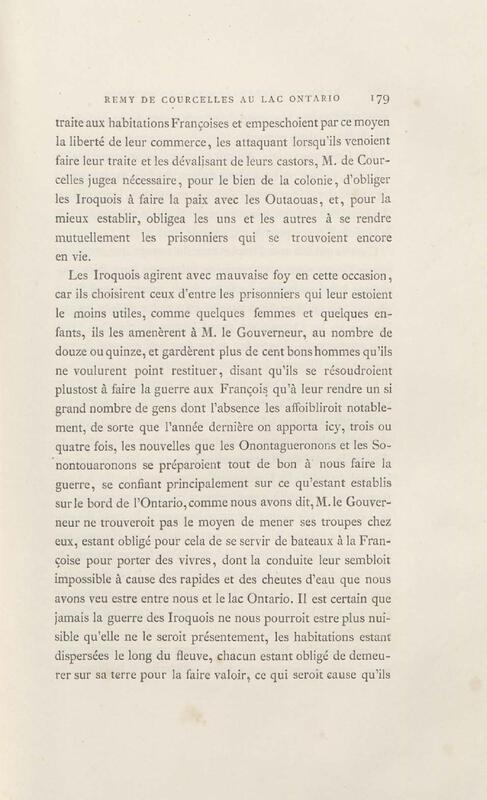 REMY DE COURCELLES AU LAC ONTARIO 179

traite aux habitations Françoises et empeschoient par ce moyen la liberté de leur commerce, les attaquant lorsqu'ils venoient faire leur traite et les dévalisant de leurs castors, M. de Courcelles jugea nécessaire, pour le bien de la colonie, d'obliger les Iroquois à faire la paix avec les Outaouas, et, pour la mieux establir, obligea les uns et les autres à se rendre mutuellement les prisonniers qui se trouvoient encore en vie.

Les Iroquois agirent avec mauvaise foy en cette occasion, car ils choisirent ceux d'entre les prisonniers qui leur estoient le moins utiles, comme quelques femmes et quelques enfants, ils les amenèrent à M. le Gouverneur, au nombre de douze ou quinze, et gardèrent plus de cent bons hommes qu'ils ne voulurent point restituer, disant qu'ils se résoudroient plustost à faire la guerre aux François qu'à leur rendre un si grand nombre de gens dont l'absence les affoibliroit notablement, de sorte que l'année dernière on apporta icy, trois ou quatre fois, les nouvelles que les Onontagueronons et les Sonontouaronons se préparoient tout de bon à nous faire la guerre, se confiant principalement sur ce qu'estant establis sur le bord de l'Ontario, comme nous avons dit, M. le Gouverneur ne trouveroit pas le moyen de mener ses troupes chez eux, estant obligé pour cela de se servir de bateaux à la Françoise pour porter des vivres, dont la conduite leur sembloit impossible à cause des rapides et des cheutes d'eau que nous avons veu estre entre nous et le lac Ontario. Il est certain que jamais la guerre des Iroquois ne nous pourroit estre plus nuisible qu'elle ne le seroit présentement, les habitations estant dispersées le long du fleuve, chacun estant obligé de demeurer sur sa terre pour la faire valoir, ce qui seroit cause qu'ils